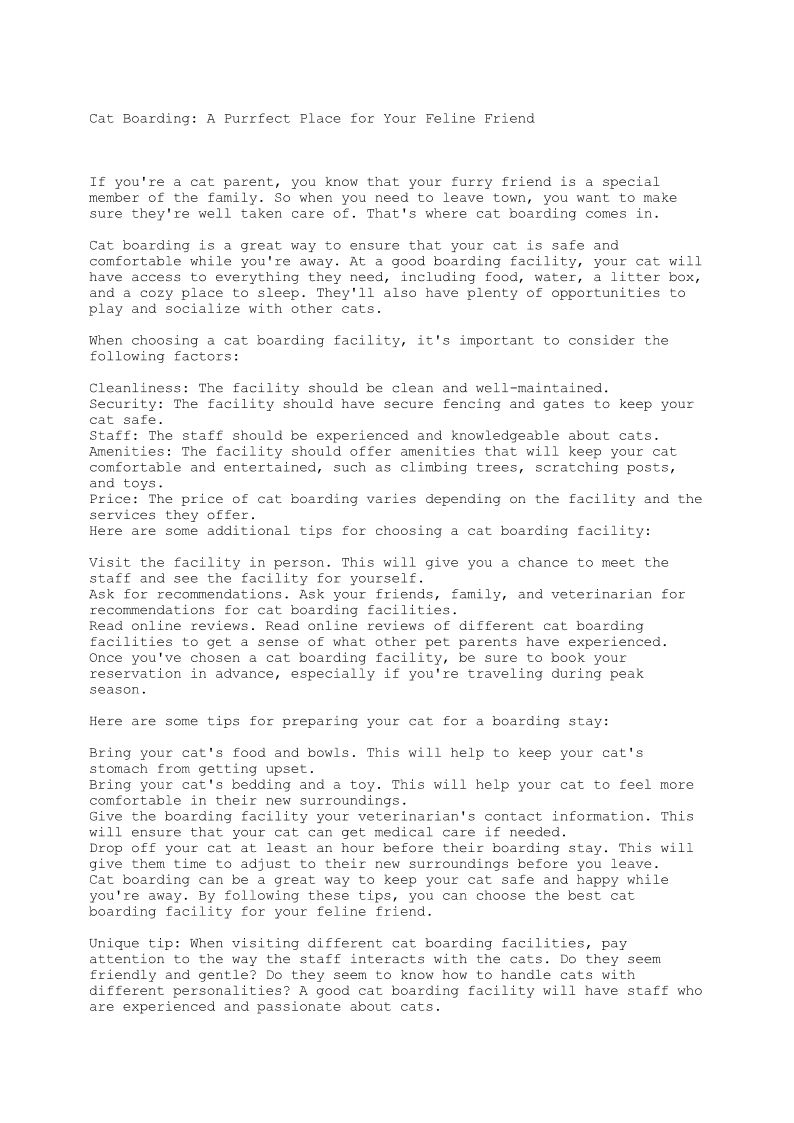 Cat Boarding: A Purrfect Place for Your Feline Friend

If you're a cat parent, you know that your furry friend is a special member of the family. So when you need to leave town, you want to make sure they're well taken care of. That's where cat boarding comes in.

Cat boarding is a great way to ensure that your cat is safe and comfortable while you're away. At a good boarding facility, your cat will have access to everything they need, including food, water, a litter box, and a cozy place to sleep. They'll also have plenty of opportunities to play and socialize with other cats.

When choosing a cat boarding facility, it's important to consider the following factors:

Cleanliness: The facility should be clean and well-maintained.
Security: The facility should have secure fencing and gates to keep your cat safe.
Staff: The staff should be experienced and knowledgeable about cats.
Amenities: The facility should offer amenities that will keep your cat comfortable and entertained, such as climbing trees, scratching posts, and toys.
Price: The price of cat boarding varies depending on the facility and the services they offer.
Here are some additional tips for choosing a cat boarding facility:

Visit the facility in person. This will give you a chance to meet the staff and see the facility for yourself.
Ask for recommendations. Ask your friends, family, and veterinarian for recommendations for cat boarding facilities.
Read online reviews. Read online reviews of different cat boarding facilities to get a sense of what other pet parents have experienced.
Once you've chosen a cat boarding facility, be sure to book your reservation in advance, especially if you're traveling during peak season.

Here are some tips for preparing your cat for a boarding stay:

Bring your cat's food and bowls. This will help to keep your cat's stomach from getting upset.
Bring your cat's bedding and a toy. This will help your cat to feel more comfortable in their new surroundings.
Give the boarding facility your veterinarian's contact information. This will ensure that your cat can get medical care if needed.
Drop off your cat at least an hour before their boarding stay. This will give them time to adjust to their new surroundings before you leave.
Cat boarding can be a great way to keep your cat safe and happy while you're away. By following these tips, you can choose the best cat boarding facility for your feline friend.

Unique tip: When visiting different cat boarding facilities, pay attention to the way the staff interacts with the cats. Do they seem friendly and gentle? Do they seem to know how to handle cats with different personalities? A good cat boarding facility will have staff who are experienced and passionate about cats.